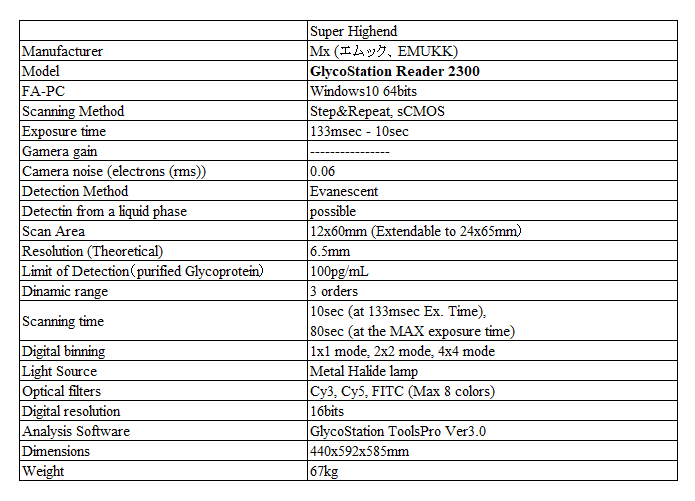 | | Super Highend |
|---|---|
| Manufacturer | Mx (エムック、EMUKK) |
| Model | **GlycoStation Reader 2300** |
| FA-PC | Windows10 64bits |
| Scanning Method | Step&Repeat, sCMOS |
| Exposure time | 133msec - 10sec |
| Gamera gain | ---------------- |
| Camera noise (electrons (rms)) | 0.06 |
| Detection Method | Evanescent |
| Detectin from a liquid phase | possible |
| Scan Area | 12x60mm (Extendable to 24x65mm) |
| Resolution (Theoretical) | 6.5mm |
| Limit of Detection（purified Glycoprotein) | 100pg/mL |
| Dinamic range | 3 orders |
| Scanning time | 10sec (at 133msec Ex. Time), 80sec (at the MAX exposure time) |
| Digital binning | 1x1 mode, 2x2 mode, 4x4 mode |
| Light Source | Metal Halide lamp |
| Optical filters | Cy3, Cy5, FITC (Max 8 colors) |
| Digital resolution | 16bits |
| Analysis Software | GlycoStation ToolsPro Ver3.0 |
| Dimensions | 440x592x585mm |
| Weight | 67kg |